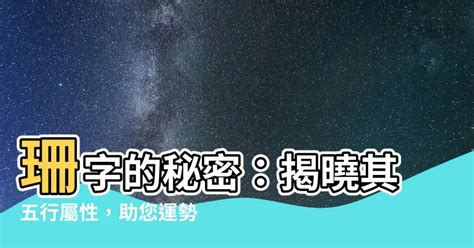 珊字的秘密：揭曉其五行屬性，助您運勢